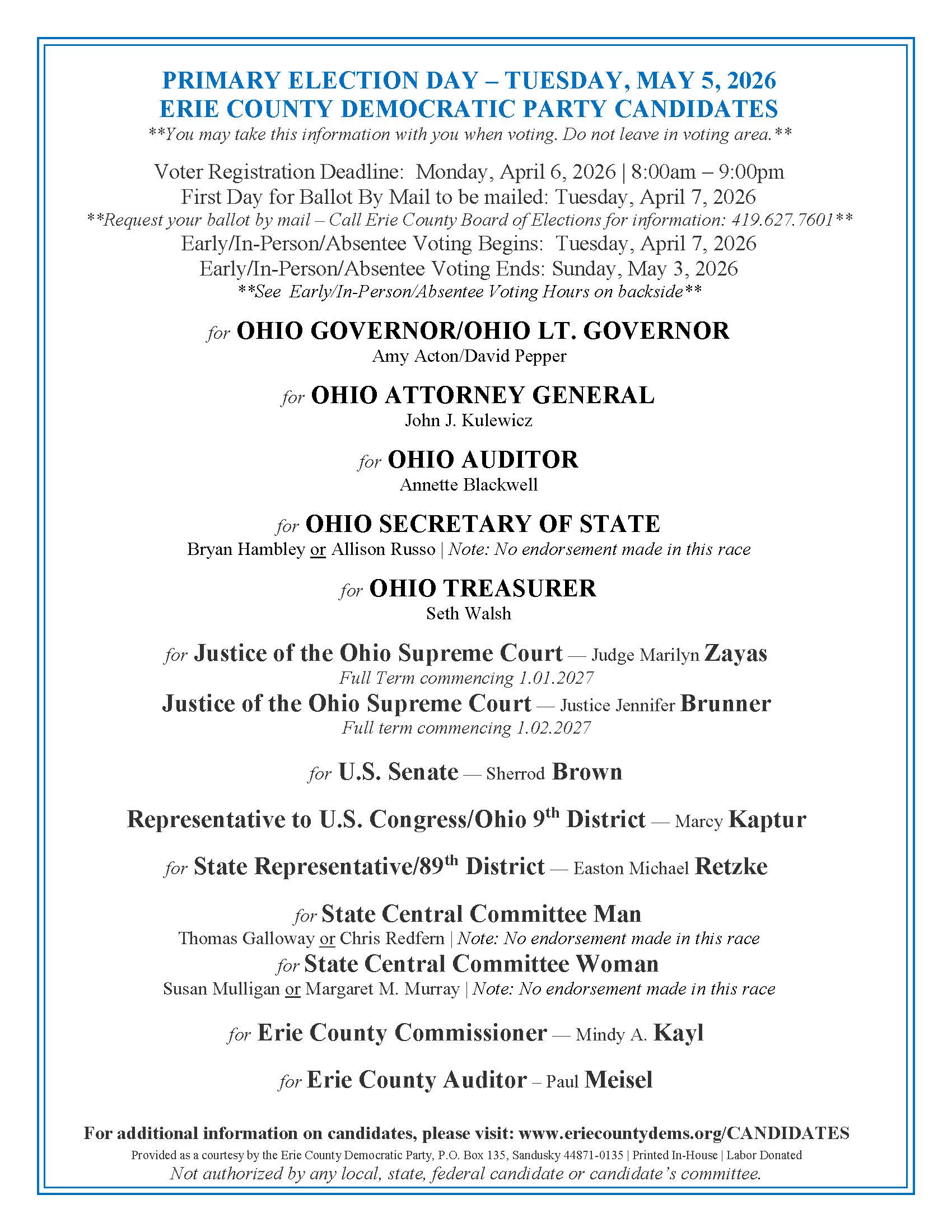 PRIMARY ELECTION DAY – TUESDAY, MAY 5, 2026
ERIE COUNTY DEMOCRATIC PARTY CANDIDATES
**You may take this information with you when voting. Do not leave in voting area.**

Voter Registration Deadline: Monday, April 6, 2026 | 8:00am – 9:00pm
First Day for Ballot By Mail to be mailed: Tuesday, April 7, 2026
**Request your ballot by mail – Call Erie County Board of Elections for information: 419.627.7601**
Early/In-Person/Absentee Voting Begins: Tuesday, April 7, 2026
Early/In-Person/Absentee Voting Ends: Sunday, May 3, 2026
**See Early/In-Person/Absentee Voting Hours on backside**

for OHIO GOVERNOR/OHIO LT. GOVERNOR
Amy Acton/David Pepper

for OHIO ATTORNEY GENERAL
John J. Kulewicz

for OHIO AUDITOR
Annette Blackwell

for OHIO SECRETARY OF STATE
Bryan Hambley or Allison Russo | Note: No endorsement made in this race

for OHIO TREASURER
Seth Walsh

for Justice of the Ohio Supreme Court — Judge Marilyn Zayas
Full Term commencing 1.01.2027
Justice of the Ohio Supreme Court — Justice Jennifer Brunner
Full term commencing 1.02.2027

for U.S. Senate — Sherrod Brown

Representative to U.S. Congress/Ohio 9th District — Marcy Kaptur

for State Representative/89th District — Easton Michael Retzke

for State Central Committee Man
Thomas Galloway or Chris Redfern | Note: No endorsement made in this race
for State Central Committee Woman
Susan Mulligan or Margaret M. Murray | Note: No endorsement made in this race

for Erie County Commissioner — Mindy A. Kayl

for Erie County Auditor – Paul Meisel

For additional information on candidates, please visit: www.eriecountydems.org/CANDIDATES
Provided as a courtesy by the Erie County Democratic Party, P.O. Box 135, Sandusky 44871-0135 | Printed In-House | Labor Donated
Not authorized by any local, state, federal candidate or candidate's committee.